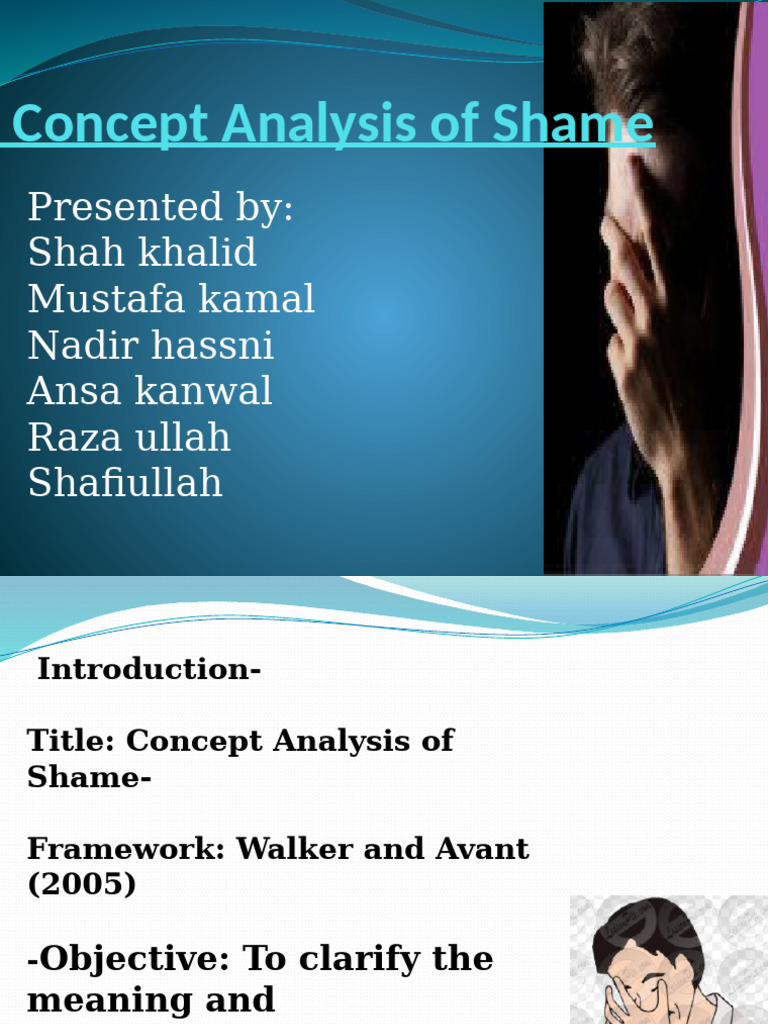 Concept Analysis of Shame

Presented by:
Shah khalid
Mustafa kamal
Nadir hassni
Ansa kanwal
Raza ullah
Shafiullah

Introduction-

Title: Concept Analysis of Shame-

Framework: Walker and Avant (2005)

-Objective: To clarify the meaning and